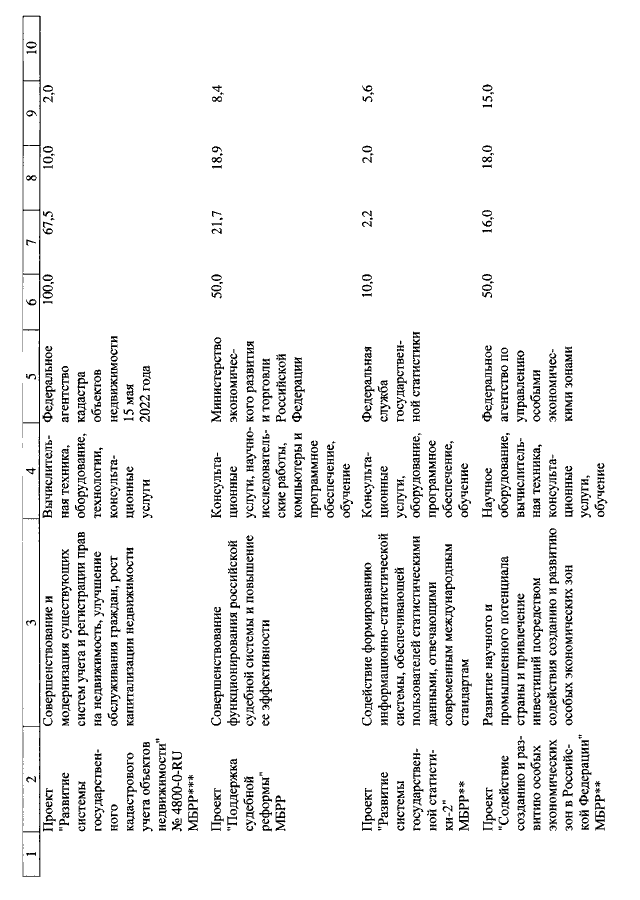 | 1 | 2 | 3 | 4 | 5 | 6 | 7 | 8 | 9 | 10 |
|---|---|---|---|---|---|---|---|---|---|
| | Проект "Развитие системы государственного кадастрового учета объектов недвижимости" № 4800-0-RU МБРР*** | Совершенствование и модернизация существующих систем учета и регистрации прав на недвижимость, улучшение обслуживания граждан, рост капитализации недвижимости | Вычислительная техника, оборудование, технологии, консультационные услуги | Федеральное агентство кадастра объектов недвижимости 15 мая 2022 года | 100,0 | 67,5 | 10,0 | 2,0 | |
| | Проект "Поддержка судебной реформы" МБРР | Совершенствование функционирования российской судебной системы и повышение ее эффективности | Консультационные услуги, научно-исследовательские работы, компьютеры и программное обеспечение, обучение | Министерство экономического развития и торговли Российской Федерации | 50,0 | 21,7 | 18,9 | 8,4 | |
| | Проект "Развитие системы государственной статистики-2" МБРР** | Содействие формированию информационно-статистической системы, обеспечивающей пользователей статистическими данными, отвечающими современным международным стандартам | Консультационные услуги, оборудование, программное обеспечение, обучение | Федеральная служба государственной статистики | 10,0 | 2,2 | 2,0 | 5,6 | |
| | Проект "Содействие созданию и развитию особых экономических зон в Российской Федерации" МБРР** | Развитие научного и промышленного потенциала страны и привлечение инвестиций посредством содействия созданию и развитию особых экономических зон | Научное оборудование, вычислительная техника, консультационные услуги, обучение | Федеральное агентство по управлению особыми экономическими зонами | 50,0 | 16,0 | 18,0 | 15,0 | |